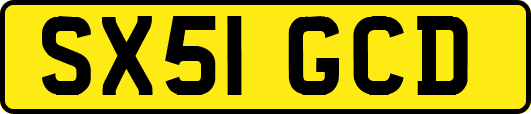 SX51 GCD